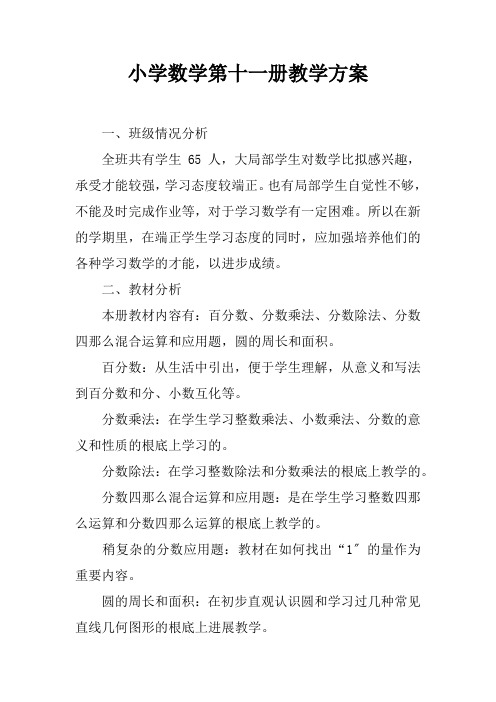 小学数学第十一册教学方案

一、班级情况分析

全班共有学生 65 人，大局部学生对数学比拟感兴趣，承受才能较强，学习态度较端正。也有局部学生自觉性不够，不能及时完成作业等，对于学习数学有一定困难。所以在新的学期里，在端正学生学习态度的同时，应加强培养他们的各种学习数学的才能，以进步成绩。

二、教材分析

本册教材内容有：百分数、分数乘法、分数除法、分数四那么混合运算和应用题，圆的周长和面积。

百分数：从生活中引出，便于学生理解，从意义和写法到百分数和分、小数互化等。

分数乘法：在学生学习整数乘法、小数乘法、分数的意义和性质的根底上学习的。

分数除法：在学习整数除法和分数乘法的根底上教学的。

分数四那么混合运算和应用题：是在学生学习整数四那么运算和分数四那么运算的根底上教学的。

稍复杂的分数应用题：教材在如何找出“1″的量作为重要内容。

圆的周长和面积：在初步直观认识圆和学习过几种常见直线几何图形的根底上进展教学。